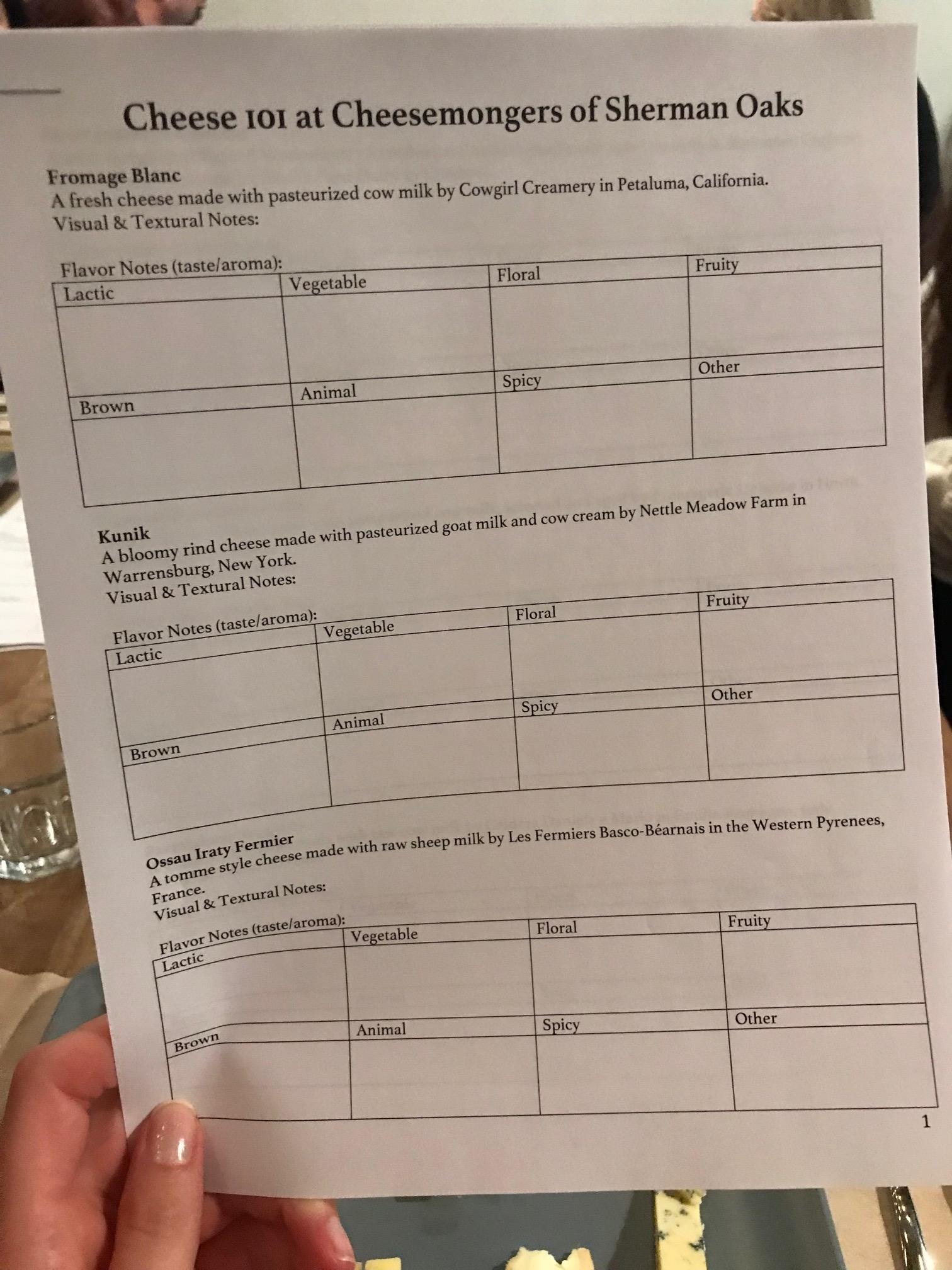 Cheese 101 at Cheesemongers of Sherman Oaks

Fromage Blanc
A fresh cheese made with pasteurized cow milk by Cowgirl Creamery in Petaluma, California.
Visual & Textural Notes:

Flavor Notes (taste/aroma):

| Lactic | Vegetable | Floral | Fruity |
|---|---|---|---|
| | | | |
| Brown | Animal | Spicy | Other |
| | | | |

Kunik
A bloomy rind cheese made with pasteurized goat milk and cow cream by Nettle Meadow Farm in Warrensburg, New York.
Visual & Textural Notes:

Flavor Notes (taste/aroma):

| Lactic | Vegetable | Floral | Fruity |
|---|---|---|---|
| | | | |
| Brown | Animal | Spicy | Other |
| | | | |

Ossau Iraty Fermier
A tomme style cheese made with raw sheep milk by Les Fermiers Basco-Béarnais in the Western Pyrenees, France.
Visual & Textural Notes:

Flavor Notes (taste/aroma):

| Lactic | Vegetable | Floral | Fruity |
|---|---|---|---|
| | | | |
| Brown | Animal | Spicy | Other |
| | | | |

1